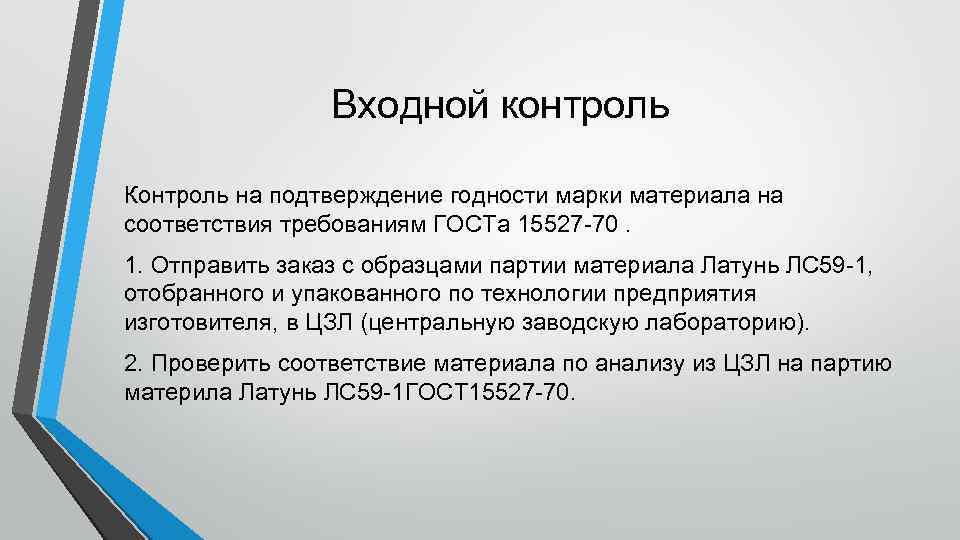 Входной контроль

Контроль на подтверждение годности марки материала на соответствия требованиям ГОСТа 15527-70 .

1. Отправить заказ с образцами партии материала Латунь ЛС59-1, отобранного и упакованного по технологии предприятия изготовителя, в ЦЗЛ (центральную заводскую лабораторию).

2. Проверить соответствие материала по анализу из ЦЗЛ на партию материла Латунь ЛС59-1ГОСТ15527-70.